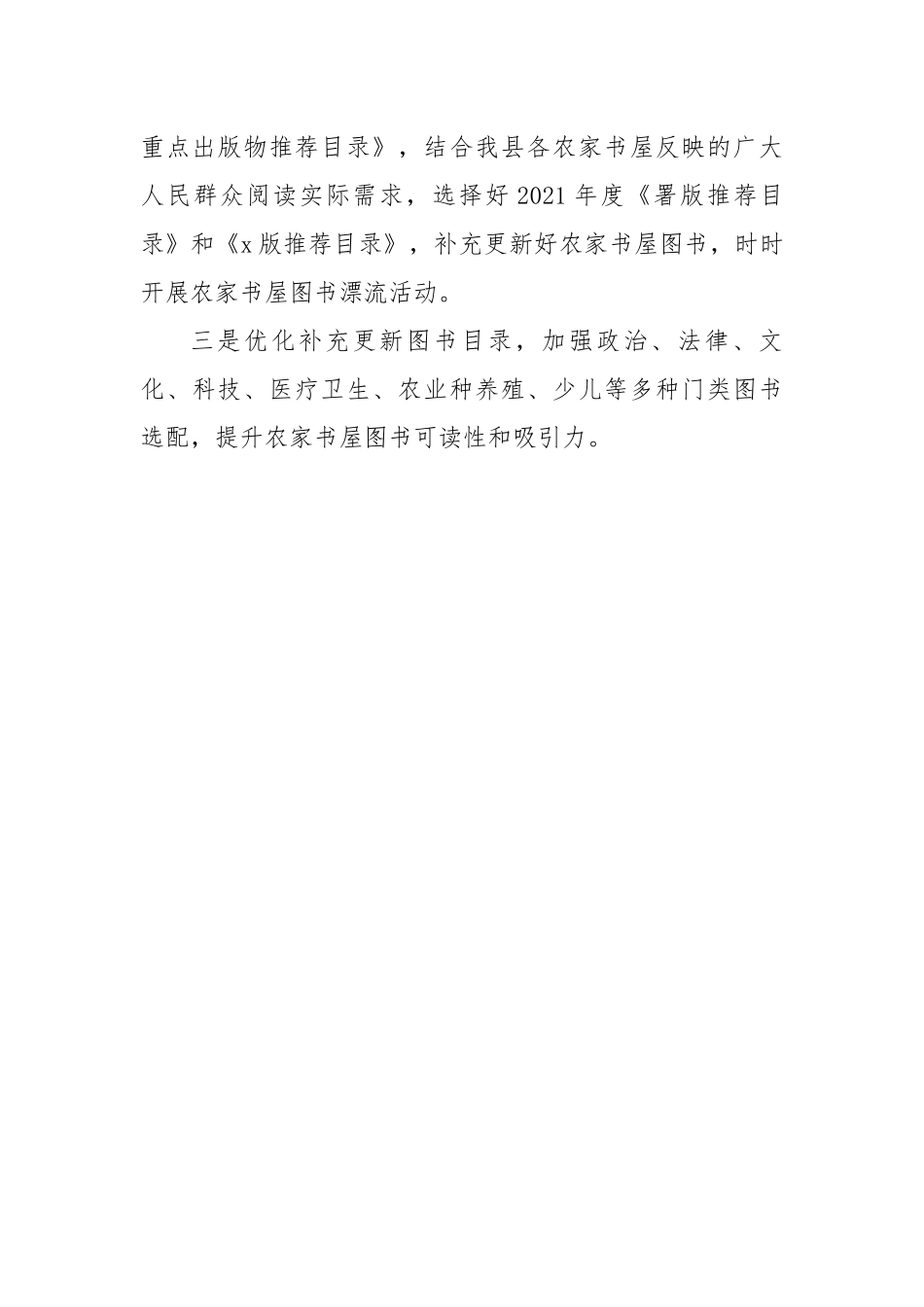 重点出版物推荐目录》，结合我县各农家书屋反映的广大人民群众阅读实际需求，选择好2021年度《署版推荐目录》和《x版推荐目录》，补充更新好农家书屋图书，时时开展农家书屋图书漂流活动。

三是优化补充更新图书目录，加强政治、法律、文化、科技、医疗卫生、农业种养殖、少儿等多种门类图书选配，提升农家书屋图书可读性和吸引力。